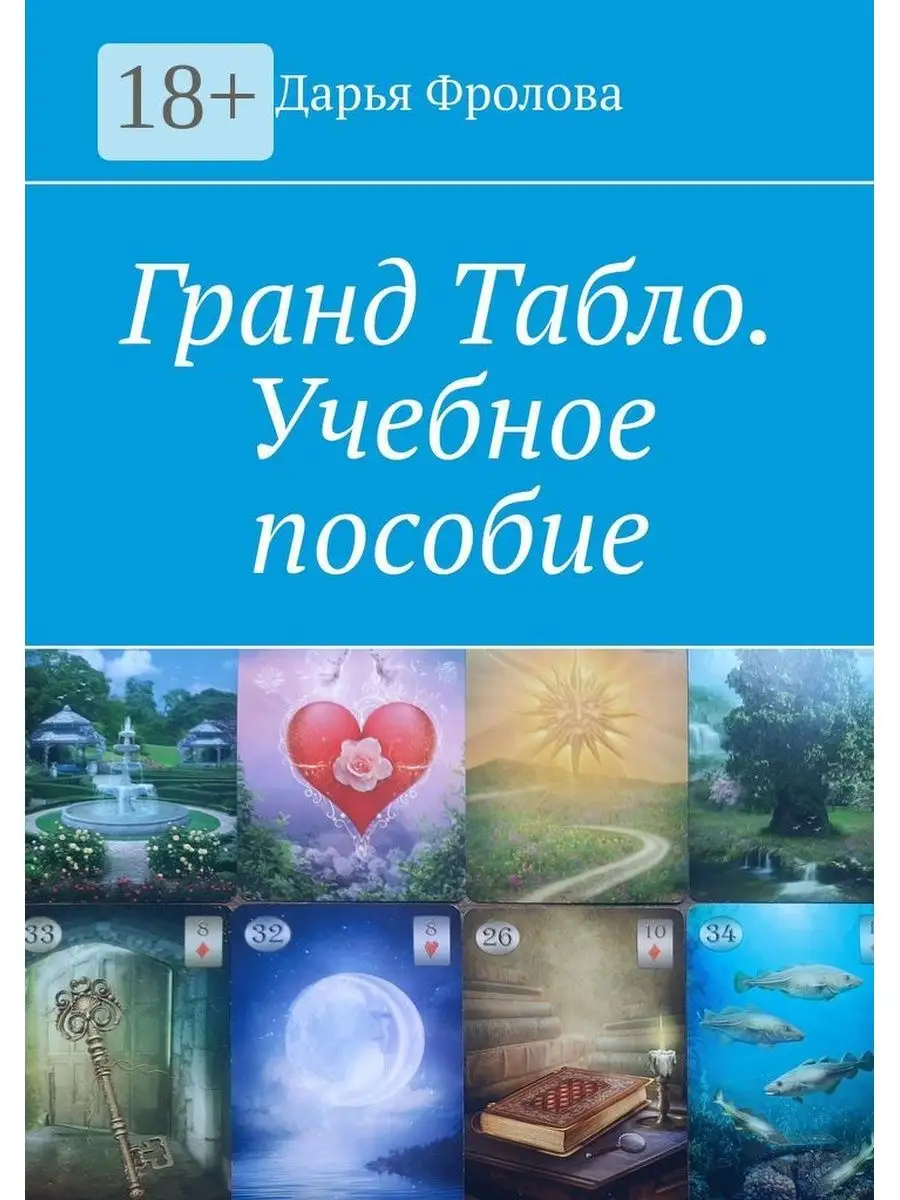 18+ Дарья Фролова

Гранд Табло. Учебное пособие

33 8

32 8

26 10

34